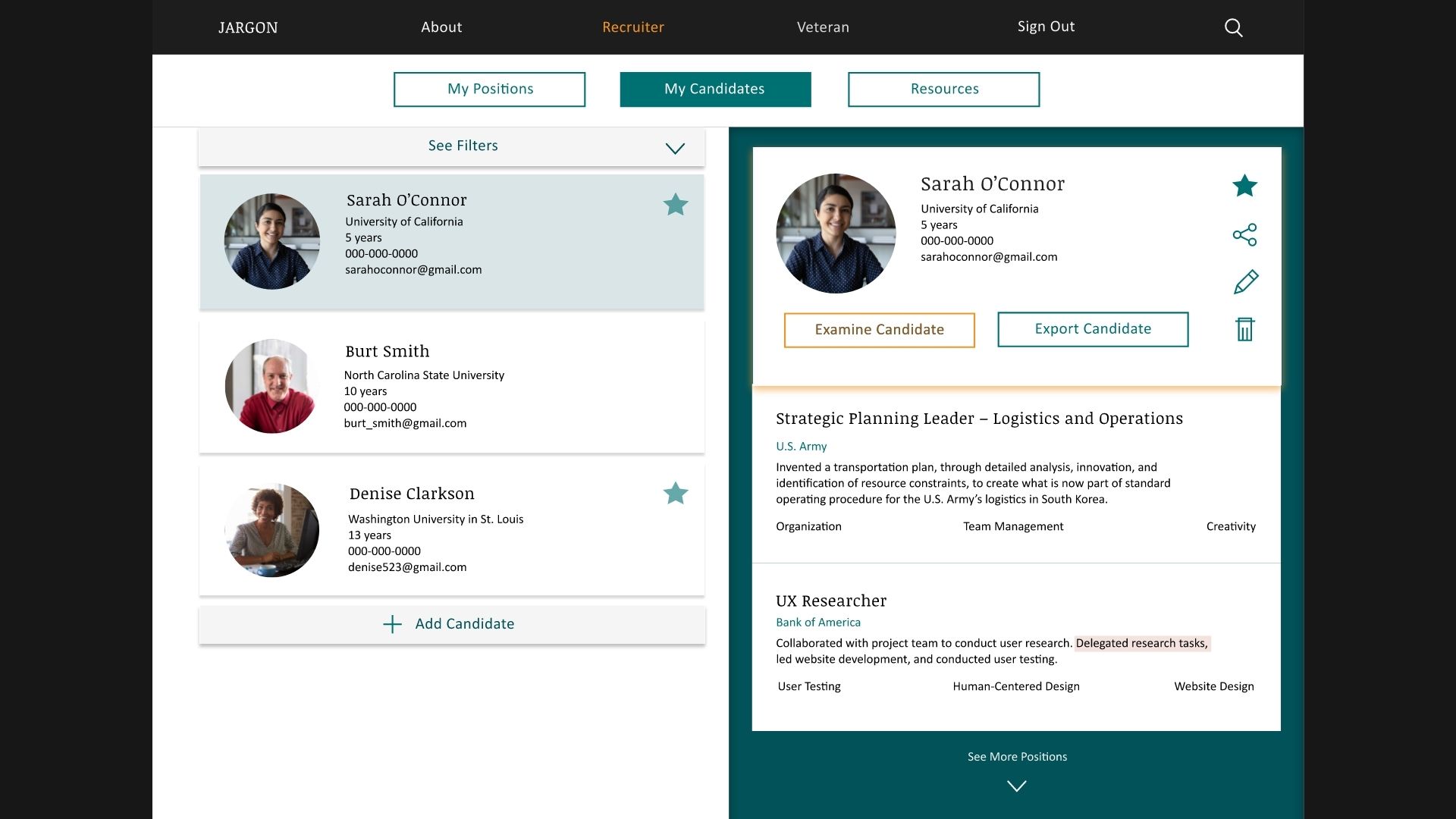 JARGON About Recruiter Veteran Sign Out

My Positions My Candidates Resources

See Filters

Sarah O'Connor
University of California
5 years
000-000-0000
sarahoconnor@gmail.com

Burt Smith
North Carolina State University
10 years
000-000-0000
burt_smith@gmail.com

Denise Clarkson
Washington University in St. Louis
13 years
000-000-0000
denise523@gmail.com

Add Candidate

Sarah O'Connor
University of California
5 years
000-000-0000
sarahoconnor@gmail.com

Examine Candidate Export Candidate

Strategic Planning Leader – Logistics and Operations
U.S. Army
Invented a transportation plan, through detailed analysis, innovation, and identification of resource constraints, to create what is now part of standard operating procedure for the U.S. Army's logistics in South Korea.

Organization Team Management Creativity

UX Researcher
Bank of America
Collaborated with project team to conduct user research. Delegated research tasks, led website development, and conducted user testing.

User Testing Human-Centered Design Website Design

See More Positions